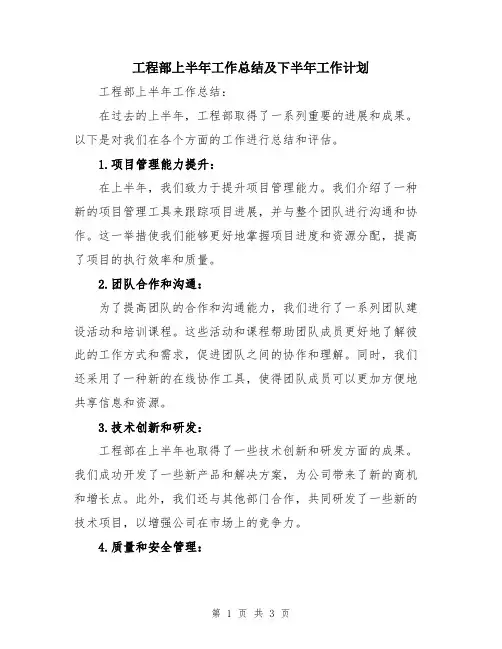 工程部上半年工作总结及下半年工作计划

工程部上半年工作总结:

在过去的上半年，工程部取得了一系列重要的进展和成果。以下是对我们在各个方面的工作进行总结和评估。

1.项目管理能力提升:

在上半年，我们致力于提升项目管理能力。我们介绍了一种新的项目管理工具来跟踪项目进展，并与整个团队进行沟通和协作。这一举措使我们能够更好地掌握项目进度和资源分配，提高了项目的执行效率和质量。

2.团队合作和沟通:

为了提高团队的合作和沟通能力，我们进行了一系列团队建设活动和培训课程。这些活动和课程帮助团队成员更好地了解彼此的工作方式和需求，促进团队之间的协作和理解。同时，我们还采用了一种新的在线协作工具，使得团队成员可以更加方便地共享信息和资源。

3.技术创新和研发:

工程部在上半年也取得了一些技术创新和研发方面的成果。我们成功开发了一些新产品和解决方案，为公司带来了新的商机和增长点。此外，我们还与其他部门合作，共同研发了一些新的技术项目，以增强公司在市场上的竞争力。

4.质量和安全管理:

第 1 页 共 3 页